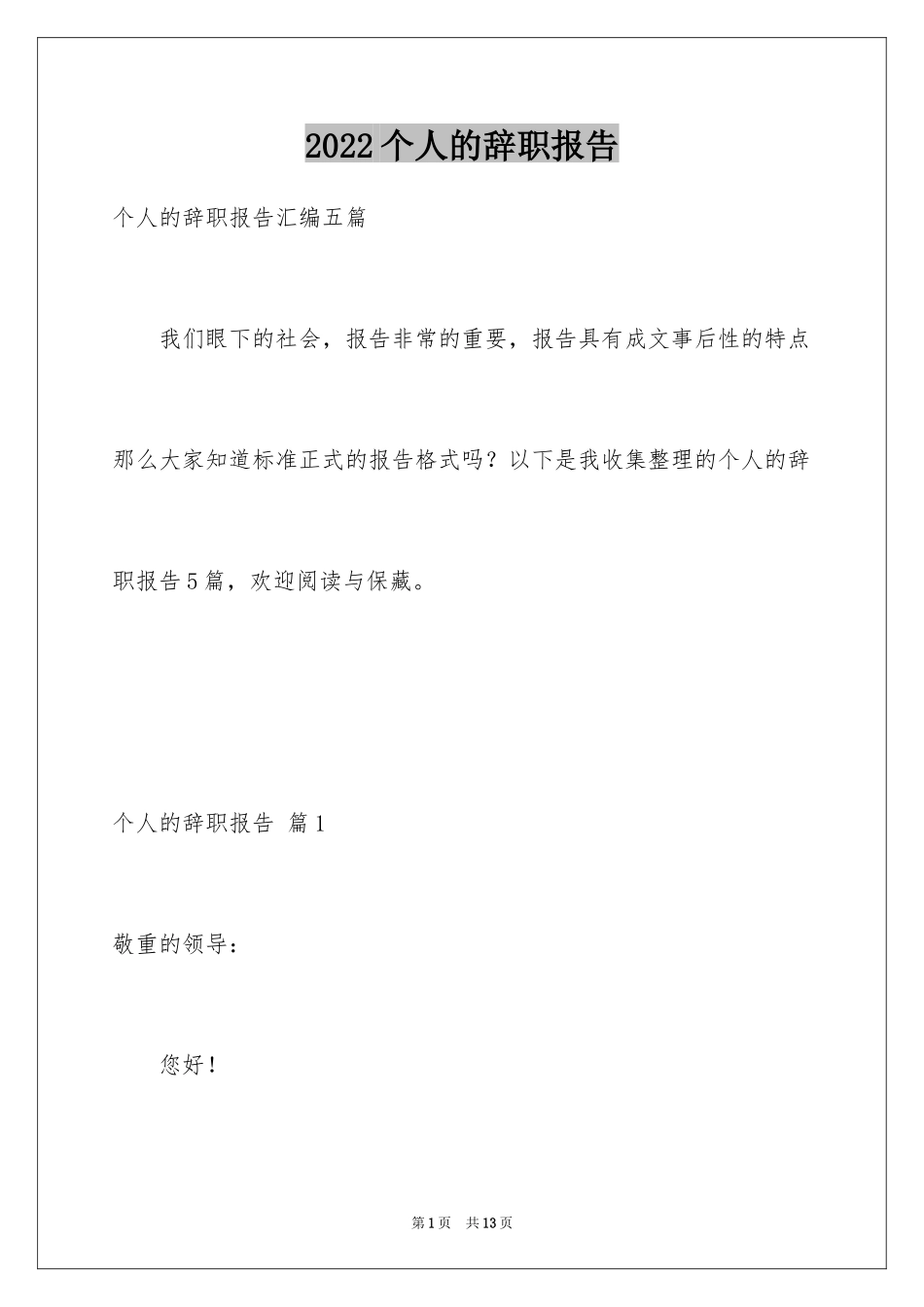 2022个人的辞职报告

个人的辞职报告汇编五篇

我们眼下的社会，报告非常的重要，报告具有成文事后性的特点那么大家知道标准正式的报告格式吗？以下是我收集整理的个人的辞职报告5篇，欢迎阅读与保藏。

个人的辞职报告 篇1

敬重的领导：

您好！

第1页 共13页